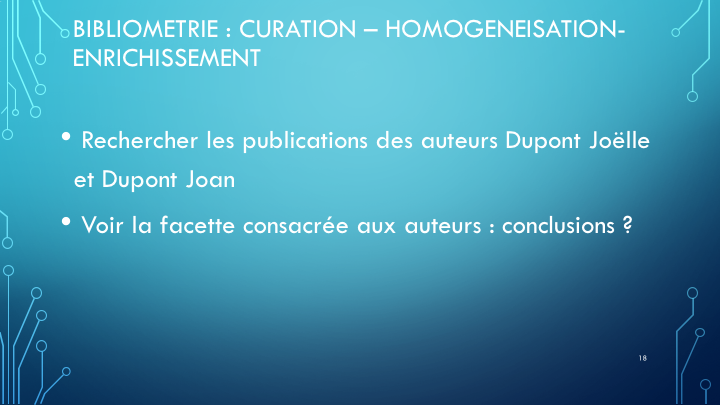 BIBLIOMETRIE : CURATION – HOMOGENEISATION-ENRICHISSEMENT

• Rechercher les publications des auteurs Dupont Joëlle et Dupont Joan

• Voir la facette consacrée aux auteurs : conclusions ?

18